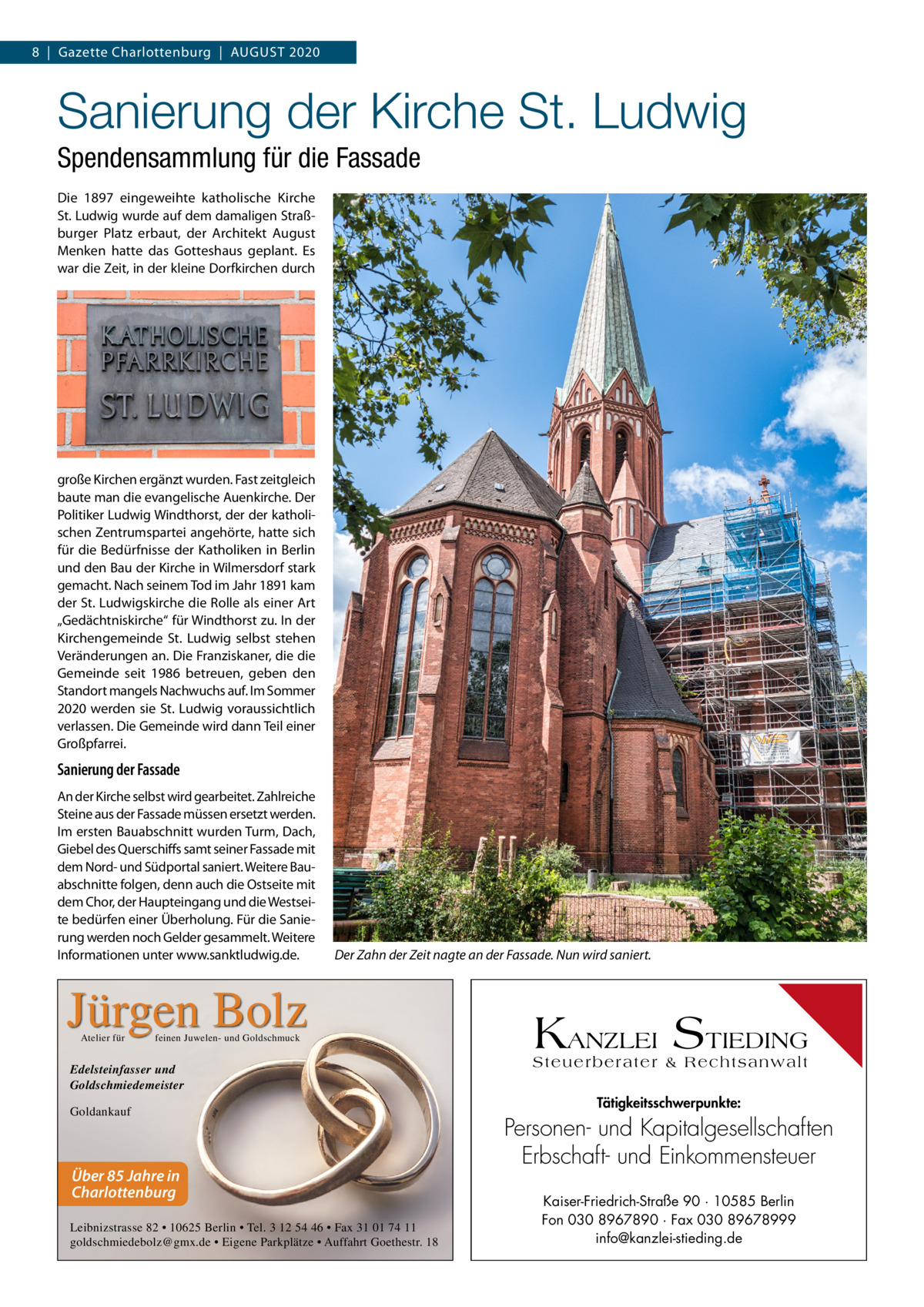 8 | Gazette Charlottenburg | AUGUST 2020

Sanierung der Kirche St. Ludwig

Spendensammlung für die Fassade

Die 1897 eingeweihte katholische Kirche St. Ludwig wurde auf dem damaligen Straßburger Platz erbaut, der Architekt August Menken hatte das Gotteshaus geplant. Es war die Zeit, in der kleine Dorfkirchen durch

KATHOLISCHE PFARRKIRCHE ST. LUDWIG

große Kirchen ergänzt wurden. Fast zeitgleich baute man die evangelische Auenkirche. Der Politiker Ludwig Windthorst, der der katholischen Zentrumspartei angehörte, hatte sich für die Bedürfnisse der Katholiken in Berlin und den Bau der Kirche in Wilmersdorf stark gemacht. Nach seinem Tod im Jahr 1891 kam der St. Ludwigskirche die Rolle als einer Art „Gedächtniskirche“ für Windthorst zu. In der Kirchengemeinde St. Ludwig selbst stehen Veränderungen an. Die Franziskaner, die die Gemeinde seit 1986 betreuen, geben den Standort mangels Nachwuchs auf. Im Sommer 2020 werden sie St. Ludwig voraussichtlich verlassen. Die Gemeinde wird dann Teil einer Großpfarrei.

Sanierung der Fassade

An der Kirche selbst wird gearbeitet. Zahlreiche Steine aus der Fassade müssen ersetzt werden. Im ersten Bauabschnitt wurden Turm, Dach, Giebel des Querschiffs samt seiner Fassade mit dem Nord- und Südportal saniert. Weitere Bauabschnitte folgen, denn auch die Ostseite mit dem Chor, der Haupteingang und die Westseite bedürfen einer Überholung. Für die Sanierung werden noch Gelder gesammelt. Weitere Informationen unter www.sanktludwig.de.

Der Zahn der Zeit nagte an der Fassade. Nun wird saniert.

Jürgen Bolz
Atelier für feinen Juwelen- und Goldschmuck

Edelsteinfasser und Goldschmiedemeister

Goldankauf

Über 85 Jahre in Charlottenburg

Leibnizstrasse 82 • 10625 Berlin • Tel. 3 12 54 46 • Fax 31 01 74 11
goldschmiedebolz@gmx.de • Eigene Parkplätze • Auffahrt Goethestr. 18

KANZLEI STIEDING
Steuerberater & Rechtsanwalt

Tätigkeitsschwerpunkte:

Personen- und Kapitalgesellschaften
Erbschaft- und Einkommensteuer

Kaiser-Friedrich-Straße 90 · 10585 Berlin
Fon 030 8967890 · Fax 030 89678999
info@kanzlei-stieding.de